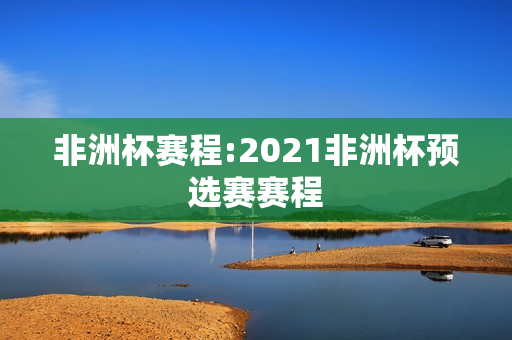 非洲杯赛程:2021非洲杯预选赛赛程